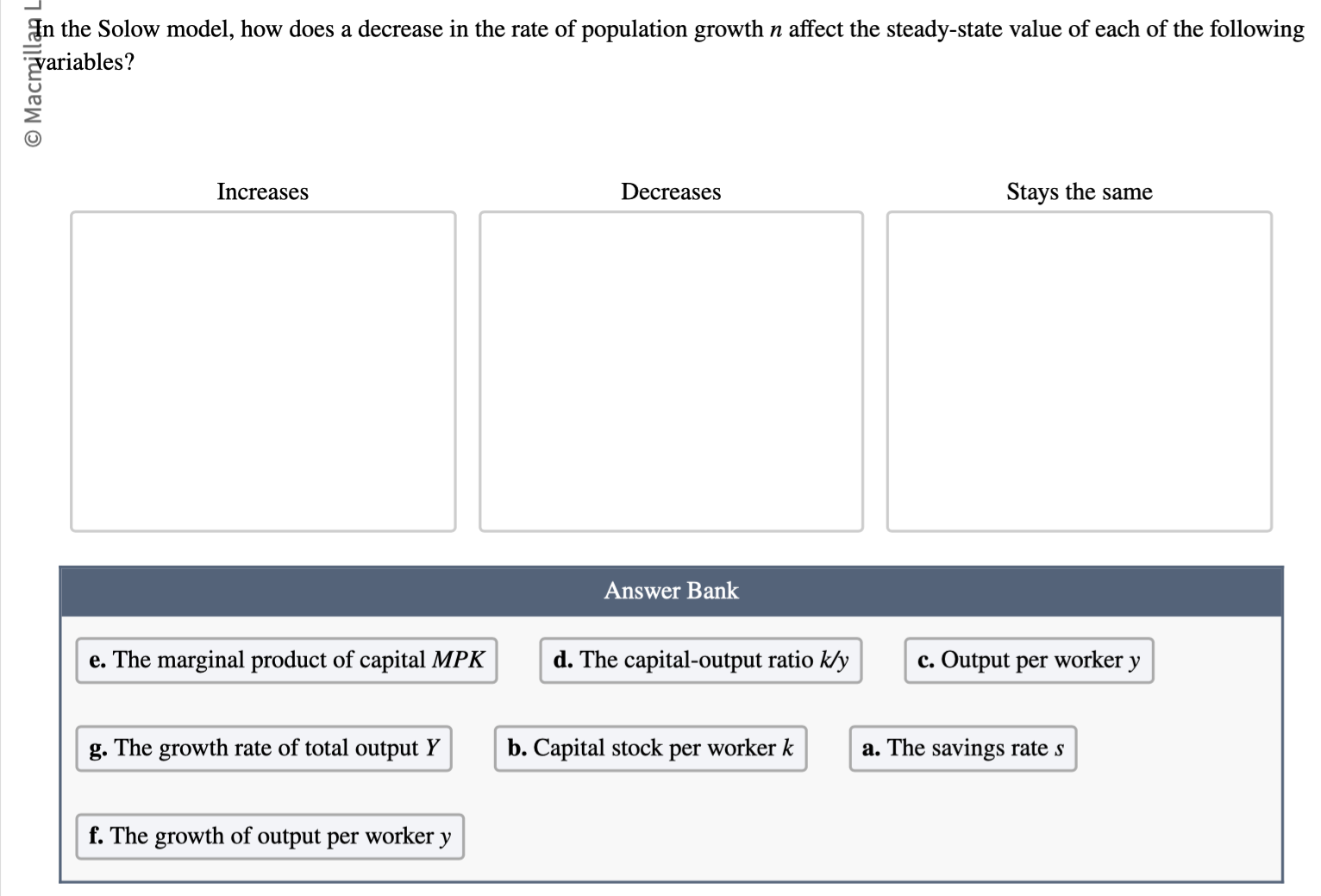 © Macmillan L

In the Solow model, how does a decrease in the rate of population growth $n$ affect the steady-state value of each of the following variables?

Increases

Decreases

Stays the same

Answer Bank

e. The marginal product of capital $MPK$

d. The capital-output ratio $k/y$

c. Output per worker $y$

g. The growth rate of total output $Y$

b. Capital stock per worker $k$

a. The savings rate $s$

f. The growth of output per worker $y$